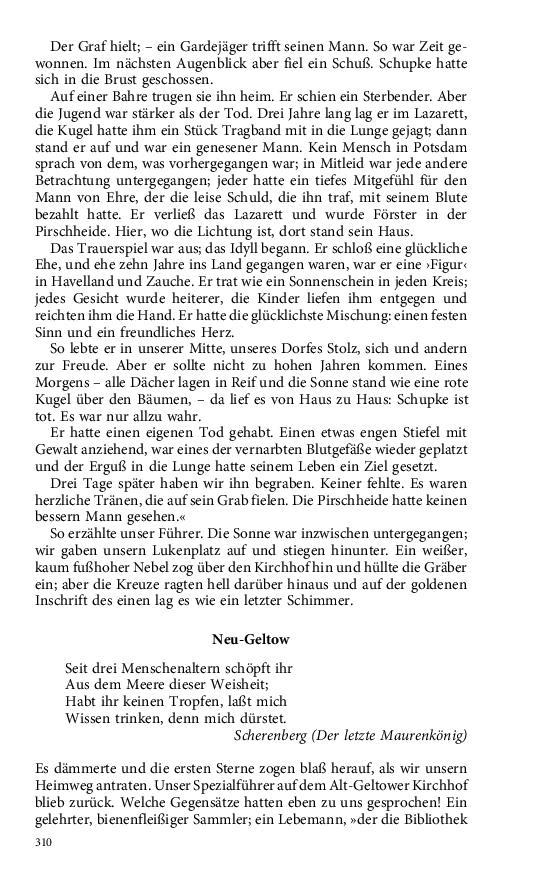 Der Graf hielt; – ein Gardejäger trifft seinen Mann. So war Zeit gewonnen. Im nächsten Augenblick aber fiel ein Schuß. Schupke hatte sich in die Brust geschossen.

Auf einer Bahre trugen sie ihn heim. Er schien ein Sterbender. Aber die Jugend war stärker als der Tod. Drei Jahre lang lag er im Lazarett, die Kugel hatte ihm ein Stück Tragband mit in die Lunge gejagt; dann stand er auf und war ein genesener Mann. Kein Mensch in Potsdam sprach von dem, was vorhergegangen war; in Mitleid war jede andere Betrachtung untergegangen; jeder hatte ein tiefes Mitgefühl für den Mann von Ehre, der die leise Schuld, die ihn traf, mit seinem Blute bezahlt hatte. Er verließ das Lazarett und wurde Förster in der Pirschheide. Hier, wo die Lichtung ist, dort stand sein Haus.

Das Trauerspiel war aus; das Idyll begann. Er schloß eine glückliche Ehe, und ehe zehn Jahre ins Land gegangen waren, war er eine ›Figur‹ in Havelland und Zauche. Er trat wie ein Sonnenschein in jeden Kreis; jedes Gesicht wurde heiterer, die Kinder liefen ihm entgegen und reichten ihm die Hand. Er hatte die glücklichste Mischung: einen festen Sinn und ein freundliches Herz.

So lebte er in unserer Mitte, unseres Dorfes Stolz, sich und andern zur Freude. Aber er sollte nicht zu hohen Jahren kommen. Eines Morgens – alle Dächer lagen in Reif und die Sonne stand wie eine rote Kugel über den Bäumen, – da lief es von Haus zu Haus: Schupke ist tot. Es war nur allzu wahr.

Er hatte einen eigenen Tod gehabt. Einen etwas engen Stiefel mit Gewalt anziehend, war eines der vernarbten Blutgefäße wieder geplatzt und der Erguß in die Lunge hatte seinem Leben ein Ziel gesetzt.

Drei Tage später haben wir ihn begraben. Keiner fehlte. Es waren herzliche Tränen, die auf sein Grab fielen. Die Pirschheide hatte keinen bessern Mann gesehen.«

So erzählte unser Führer. Die Sonne war inzwischen untergegangen; wir gaben unsern Lukenplatz auf und stiegen hinunter. Ein weißer, kaum fußhoher Nebel zog über den Kirchhof hin und hüllte die Gräber ein; aber die Kreuze ragten hell darüber hinaus und auf der goldenen Inschrift des einen lag es wie ein letzter Schimmer.

Neu-Geltow

Seit drei Menschenaltern schöpft ihr
Aus dem Meere dieser Weisheit;
Habt ihr keinen Tropfen, laßt mich
Wissen trinken, denn mich dürstet.
Scherenberg (Der letzte Maurenkönig)

Es dämmerte und die ersten Sterne zogen blaß herauf, als wir unsern Heimweg antraten. Unser Spezialführer auf dem Alt-Geltower Kirchhof blieb zurück. Welche Gegensätze hatten eben zu uns gesprochen! Ein gelehrter, bienenfleißiger Sammler; ein Lebemann, »der die Bibliothek

310